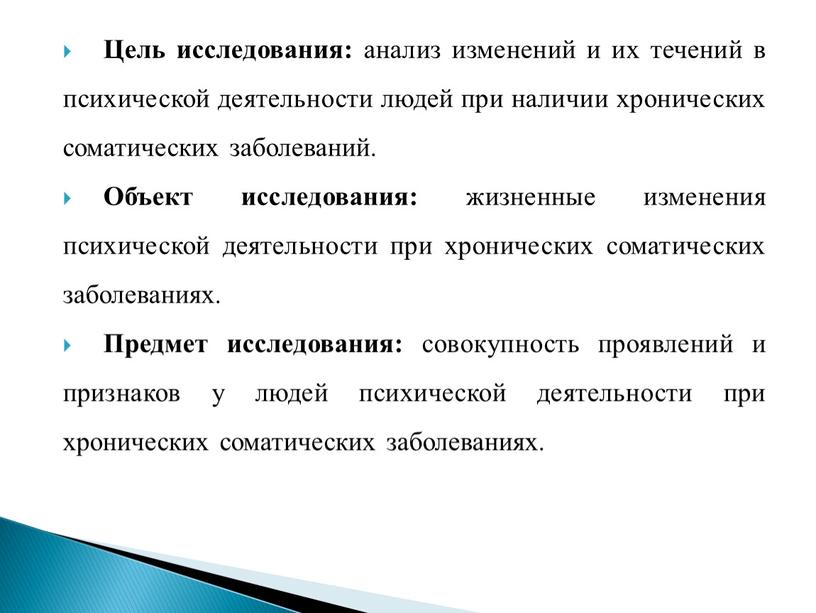 Цель исследования: анализ изменений и их течений в психической деятельности людей при наличии хронических соматических заболеваний.

Объект исследования: жизненные изменения психической деятельности при хронических соматических заболеваниях.

Предмет исследования: совокупность проявлений и признаков у людей психической деятельности при хронических соматических заболеваниях.